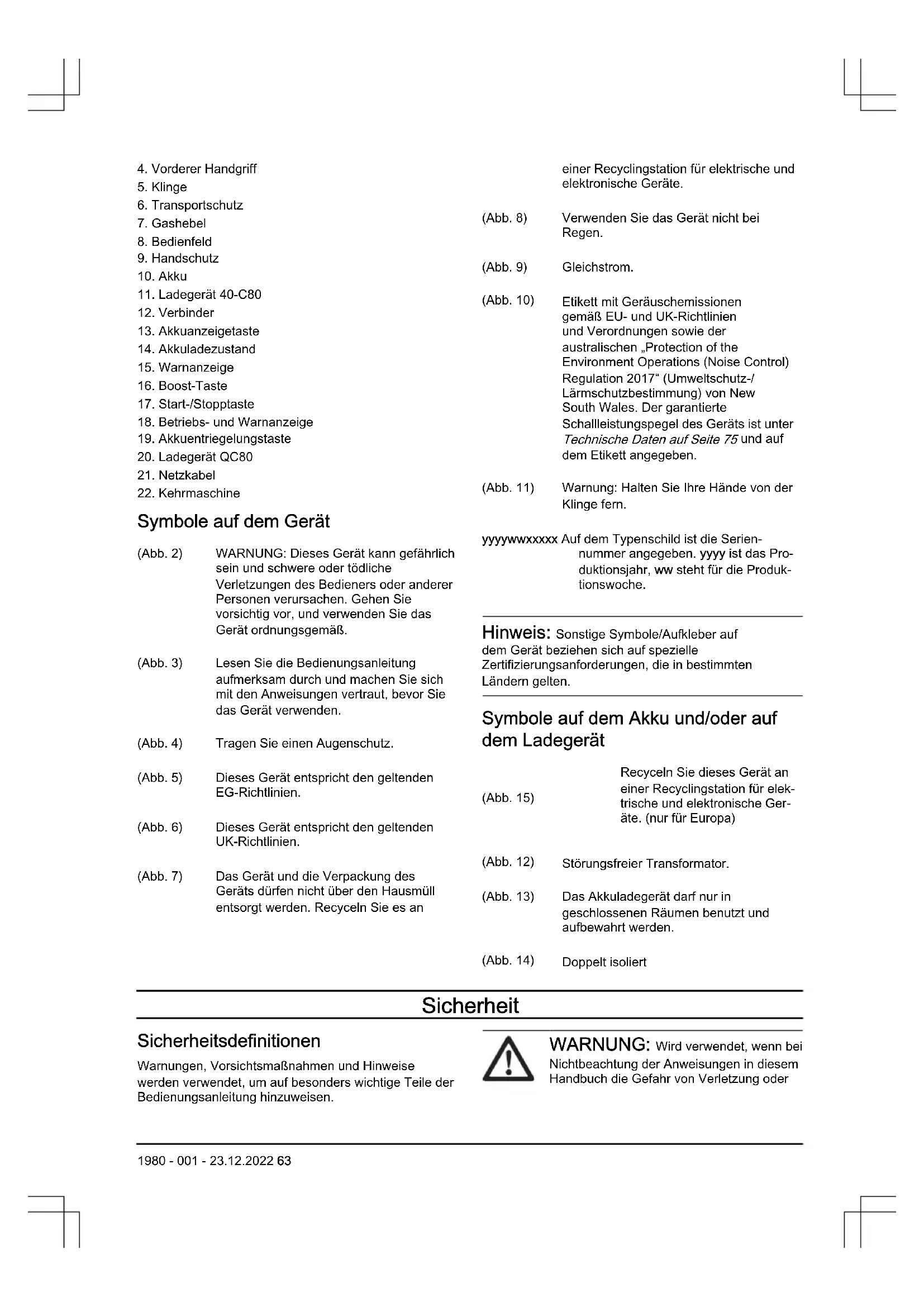 4. Vorderer Handgriff
5. Klinge
6. Transportschutz
7. Gashebel
8. Bedienfeld
9. Handschutz
10. Akku
11. Ladegerät 40-C80
12. Verbinder
13. Akkuanzeigetaste
14. Akkuladezustand
15. Warnanzeige
16. Boost-Taste
17. Start-/Stopptaste
18. Betriebs- und Warnanzeige
19. Akkuentriegelungstaste
20. Ladegerät QC80
21. Netzkabel
22. Kehrmaschine

Symbole auf dem Gerät

(Abb. 2) WARNUNG: Dieses Gerät kann gefährlich sein und schwere oder tödliche Verletzungen des Bedieners oder anderer Personen verursachen. Gehen Sie vorsichtig vor, und verwenden Sie das Gerät ordnungsgemäß.

(Abb. 3) Lesen Sie die Bedienungsanleitung aufmerksam durch und machen Sie sich mit den Anweisungen vertraut, bevor Sie das Gerät verwenden.

(Abb. 4) Tragen Sie einen Augenschutz.

(Abb. 5) Dieses Gerät entspricht den geltenden EG-Richtlinien.

(Abb. 6) Dieses Gerät entspricht den geltenden UK-Richtlinien.

(Abb. 7) Das Gerät und die Verpackung des Geräts dürfen nicht über den Hausmüll entsorgt werden. Recyceln Sie es an einer Recyclingstation für elektrische und elektronische Geräte.

(Abb. 8) Verwenden Sie das Gerät nicht bei Regen.

(Abb. 9) Gleichstrom.

(Abb. 10) Etikett mit Geräuschemissionen gemäß EU- und UK-Richtlinien und Verordnungen sowie der australischen „Protection of the Environment Operations (Noise Control) Regulation 2017“ (Umweltschutz-/Lärmschutzbestimmung) von New South Wales. Der garantierte Schallleistungspegel des Geräts ist unter Technische Daten auf Seite 75 und auf dem Etikett angegeben.

(Abb. 11) Warnung: Halten Sie Ihre Hände von der Klinge fern.

yyyywwxxxxx Auf dem Typenschild ist die Seriennummer angegeben. yyyy ist das Produktionsjahr, ww steht für die Produktionswoche.

Hinweis: Sonstige Symbole/Aufkleber auf dem Gerät beziehen sich auf spezielle Zertifizierungsanforderungen, die in bestimmten Ländern gelten.

Symbole auf dem Akku und/oder auf dem Ladegerät

(Abb. 15) Recyceln Sie dieses Gerät an einer Recyclingstation für elektrische und elektronische Geräte. (nur für Europa)

(Abb. 12) Störungsfreier Transformator.

(Abb. 13) Das Akkuladegerät darf nur in geschlossenen Räumen benutzt und aufbewahrt werden.

(Abb. 14) Doppelt isoliert

Sicherheit

Sicherheitsdefinitionen

Warnungen, Vorsichtsmaßnahmen und Hinweise werden verwendet, um auf besonders wichtige Teile der Bedienungsanleitung hinzuweisen.

WARNUNG: Wird verwendet, wenn bei Nichtbeachtung der Anweisungen in diesem Handbuch die Gefahr von Verletzung oder

1980 - 001 - 23.12.2022 63